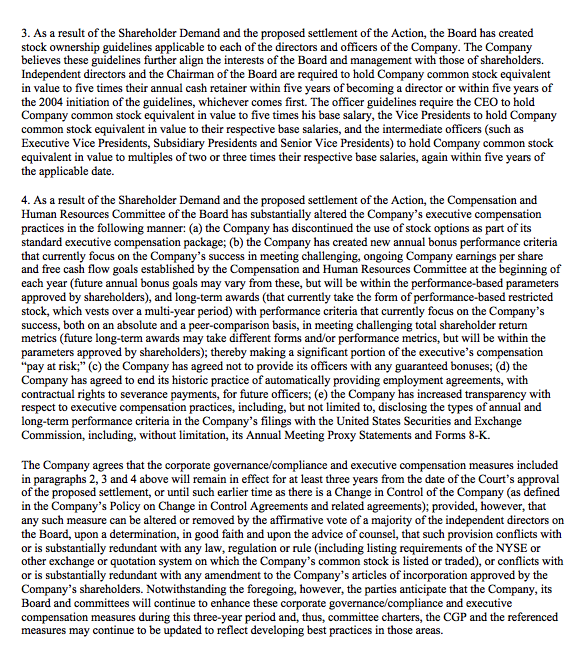 3. As a result of the Shareholder Demand and the proposed settlement of the Action, the Board has created stock ownership guidelines applicable to each of the directors and officers of the Company. The Company believes these guidelines further align the interests of the Board and management with those of shareholders. Independent directors and the Chairman of the Board are required to hold Company common stock equivalent in value to five times their annual cash retainer within five years of becoming a director or within five years of the 2004 initiation of the guidelines, whichever comes first. The officer guidelines require the CEO to hold Company common stock equivalent in value to five times his base salary, the Vice Presidents to hold Company common stock equivalent in value to their respective base salaries, and the intermediate officers (such as Executive Vice Presidents, Subsidiary Presidents and Senior Vice Presidents) to hold Company common stock equivalent in value to multiples of two or three times their respective base salaries, again within five years of the applicable date.

4. As a result of the Shareholder Demand and the proposed settlement of the Action, the Compensation and Human Resources Committee of the Board has substantially altered the Company's executive compensation practices in the following manner: (a) the Company has discontinued the use of stock options as part of its standard executive compensation package; (b) the Company has created new annual bonus performance criteria that currently focus on the Company's success in meeting challenging, ongoing Company earnings per share and free cash flow goals established by the Compensation and Human Resources Committee at the beginning of each year (future annual bonus goals may vary from these, but will be within the performance-based parameters approved by shareholders), and long-term awards (that currently take the form of performance-based restricted stock, which vests over a multi-year period) with performance criteria that currently focus on the Company's success, both on an absolute and a peer-comparison basis, in meeting challenging total shareholder return metrics (future long-term awards may take different forms and/or performance metrics, but will be within the parameters approved by shareholders); thereby making a significant portion of the executive's compensation "pay at risk;" (c) the Company has agreed not to provide its officers with any guaranteed bonuses; (d) the Company has agreed to end its historic practice of automatically providing employment agreements, with contractual rights to severance payments, for future officers; (e) the Company has increased transparency with respect to executive compensation practices, including, but not limited to, disclosing the types of annual and long-term performance criteria in the Company's filings with the United States Securities and Exchange Commission, including, without limitation, its Annual Meeting Proxy Statements and Forms 8-K.

The Company agrees that the corporate governance/compliance and executive compensation measures included in paragraphs 2, 3 and 4 above will remain in effect for at least three years from the date of the Court's approval of the proposed settlement, or until such earlier time as there is a Change in Control of the Company (as defined in the Company's Policy on Change in Control Agreements and related agreements); provided, however, that any such measure can be altered or removed by the affirmative vote of a majority of the independent directors on the Board, upon a determination, in good faith and upon the advice of counsel, that such provision conflicts with or is substantially redundant with any law, regulation or rule (including listing requirements of the NYSE or other exchange or quotation system on which the Company's common stock is listed or traded), or conflicts with or is substantially redundant with any amendment to the Company's articles of incorporation approved by the Company's shareholders. Notwithstanding the foregoing, however, the parties anticipate that the Company, its Board and committees will continue to enhance these corporate governance/compliance and executive compensation measures during this three-year period and, thus, committee charters, the CGP and the referenced measures may continue to be updated to reflect developing best practices in those areas.